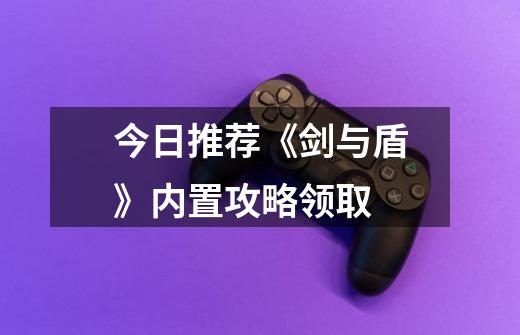 今日推荐《剑与盾》内置攻略领取